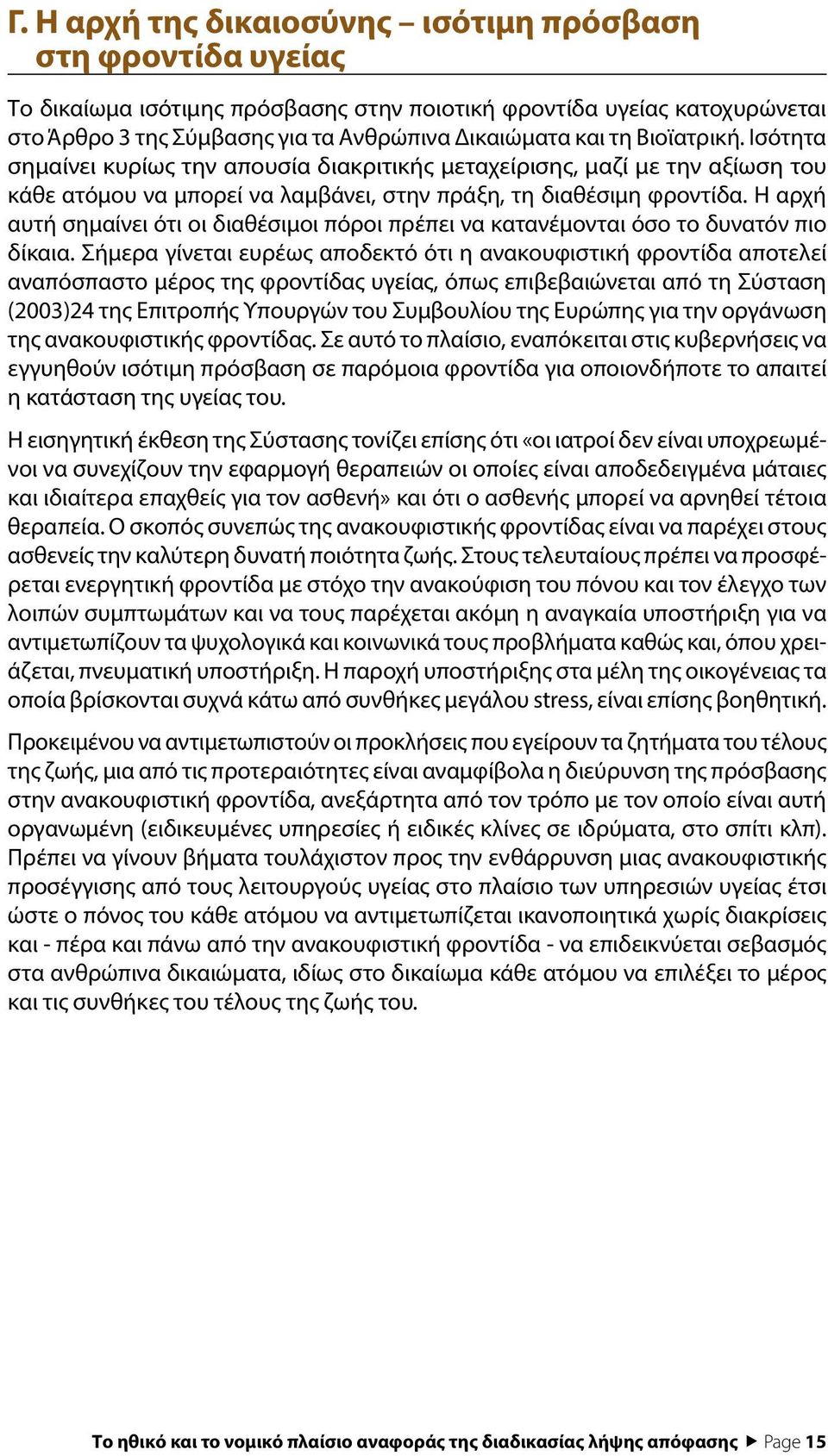 Γ. Η αρχή της δικαιοσύνης – ισότιμη πρόσβαση στη φροντίδα υγείας

Το δικαίωμα ισότιμης πρόσβασης στην ποιοτική φροντίδα υγείας κατοχυρώνεται στο Άρθρο 3 της Σύμβασης για τα Ανθρώπινα Δικαιώματα και τη Βιοϊατρική. Ισότητα σημαίνει κυρίως την απουσία διακριτικής μεταχείρισης, μαζί με την αξίωση του κάθε ατόμου να μπορεί να λαμβάνει, στην πράξη, τη διαθέσιμη φροντίδα. Η αρχή αυτή σημαίνει ότι οι διαθέσιμοι πόροι πρέπει να κατανέμονται όσο το δυνατόν πιο δίκαια. Σήμερα γίνεται ευρέως αποδεκτό ότι η ανακουφιστική φροντίδα αποτελεί αναπόσπαστο μέρος της φροντίδας υγείας, όπως επιβεβαιώνεται από τη Σύσταση (2003)24 της Επιτροπής Υπουργών του Συμβουλίου της Ευρώπης για την οργάνωση της ανακουφιστικής φροντίδας. Σε αυτό το πλαίσιο, εναπόκειται στις κυβερνήσεις να εγγυηθούν ισότιμη πρόσβαση σε παρόμοια φροντίδα για οποιονδήποτε το απαιτεί η κατάσταση της υγείας του.

Η εισηγητική έκθεση της Σύστασης τονίζει επίσης ότι «οι ιατροί δεν είναι υποχρεωμένοι να συνεχίζουν την εφαρμογή θεραπειών οι οποίες είναι αποδεδειγμένα μάταιες και ιδιαίτερα επαχθείς για τον ασθενή» και ότι ο ασθενής μπορεί να αρνηθεί τέτοια θεραπεία. Ο σκοπός συνεπώς της ανακουφιστικής φροντίδας είναι να παρέχει στους ασθενείς την καλύτερη δυνατή ποιότητα ζωής. Στους τελευταίους πρέπει να προσφέρεται ενεργητική φροντίδα με στόχο την ανακούφιση του πόνου και τον έλεγχο των λοιπών συμπτωμάτων και να τους παρέχεται ακόμη η αναγκαία υποστήριξη για να αντιμετωπίζουν τα ψυχολογικά και κοινωνικά τους προβλήματα καθώς και, όπου χρειάζεται, πνευματική υποστήριξη. Η παροχή υποστήριξης στα μέλη της οικογένειας τα οποία βρίσκονται συχνά κάτω από συνθήκες μεγάλου stress, είναι επίσης βοηθητική.

Προκειμένου να αντιμετωπιστούν οι προκλήσεις που εγείρουν τα ζητήματα του τέλους της ζωής, μια από τις προτεραιότητες είναι αναμφίβολα η διεύρυνση της πρόσβασης στην ανακουφιστική φροντίδα, ανεξάρτητα από τον τρόπο με τον οποίο είναι αυτή οργανωμένη (ειδικευμένες υπηρεσίες ή ειδικές κλίνες σε ιδρύματα, στο σπίτι κλπ). Πρέπει να γίνουν βήματα τουλάχιστον προς την ενθάρρυνση μιας ανακουφιστικής προσέγγισης από τους λειτουργούς υγείας στο πλαίσιο των υπηρεσιών υγείας έτσι ώστε ο πόνος του κάθε ατόμου να αντιμετωπίζεται ικανοποιητικά χωρίς διακρίσεις και - πέρα και πάνω από την ανακουφιστική φροντίδα - να επιδεικνύεται σεβασμός στα ανθρώπινα δικαιώματα, ιδίως στο δικαίωμα κάθε ατόμου να επιλέξει το μέρος και τις συνθήκες του τέλους της ζωής του.

Το ηθικό και το νομικό πλαίσιο αναφοράς της διαδικασίας λήψης απόφασης ▶ Page 15